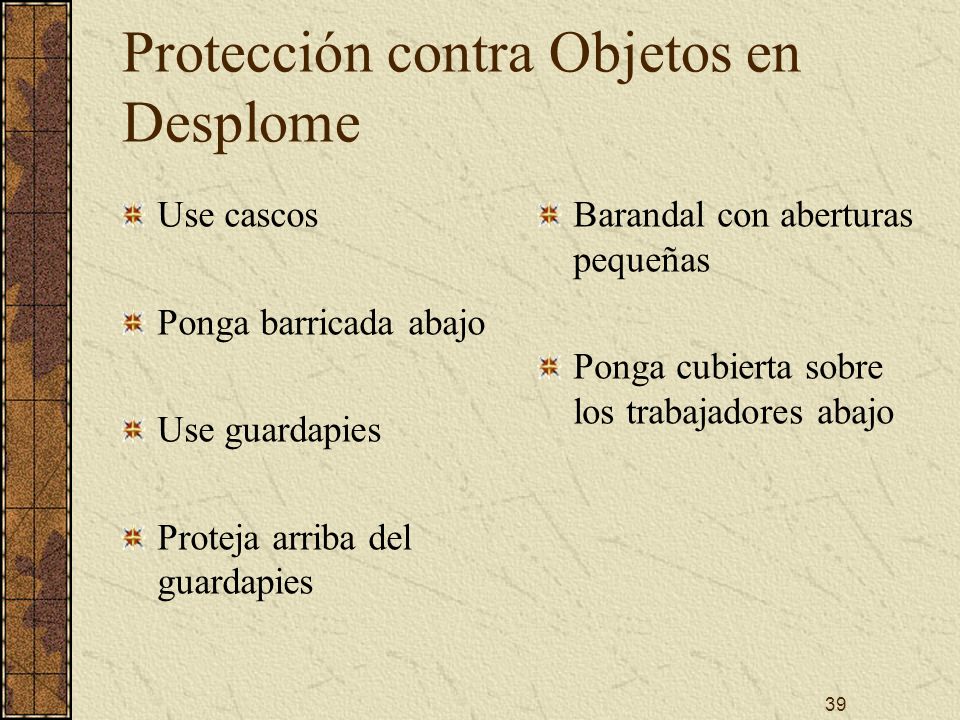 Protección contra Objetos en Desplome

Use cascos

Ponga barricada abajo

Use guardapies

Proteja arriba del guardapies

Barandal con aberturas pequeñas

Ponga cubierta sobre los trabajadores abajo

39